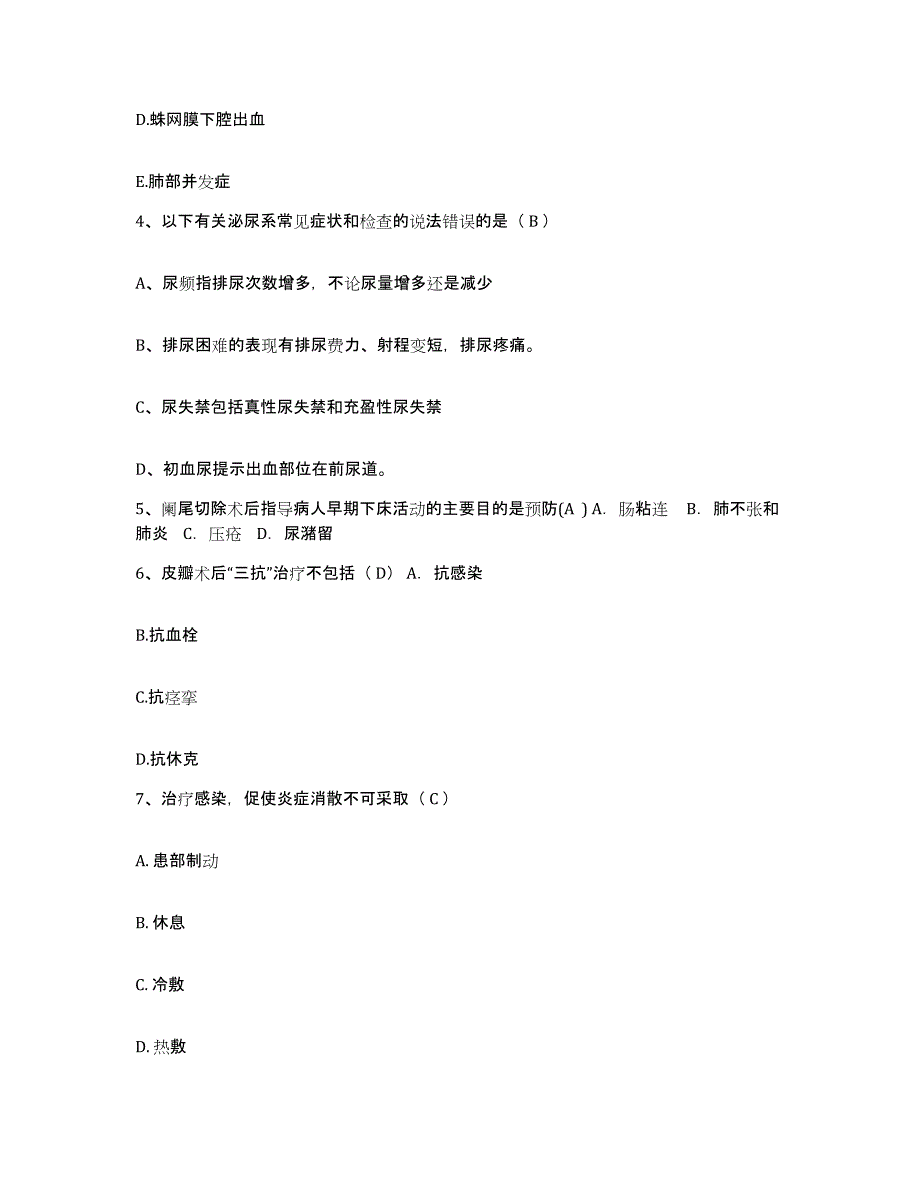 D.蛛网膜下腔出血

E.肺部并发症

4、以下有关泌尿系常见症状和检查的说法错误的是（ B ）

A、尿频指排尿次数增多，不论尿量增多还是减少

B、排尿困难的表现有排尿费力、射程变短，排尿疼痛。

C、尿失禁包括真性尿失禁和充盈性尿失禁

D、初血尿提示出血部位在前尿道。

5、阑尾切除术后指导病人早期下床活动的主要目的是预防(A ) A. 肠粘连 B. 肺不张和肺炎 C. 压疮 D. 尿潴留

6、皮瓣术后“三抗”治疗不包括（ D） A. 抗感染

B.抗血栓

C.抗痉挛

D.抗休克

7、治疗感染，促使炎症消散不可采取（ C ）

A. 患部制动

B. 休息

C. 冷敷

D. 热敷